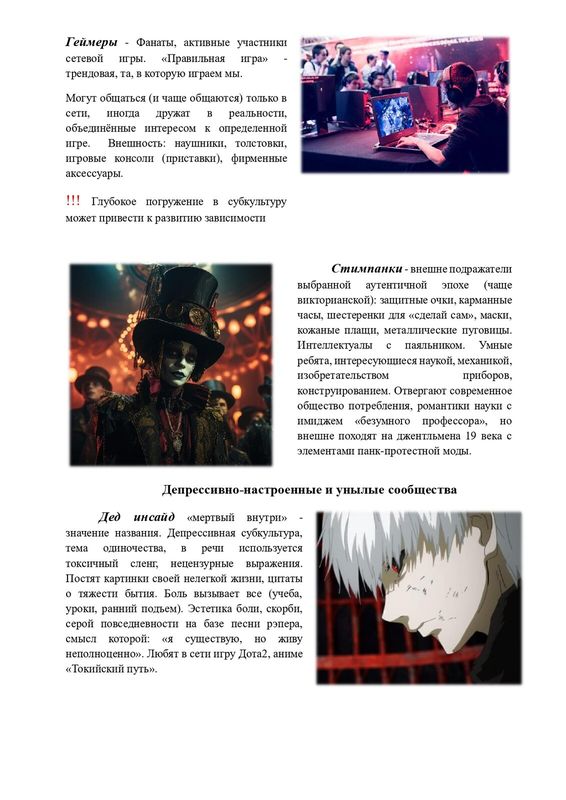 Геймеры - Фанаты, активные участники сетевой игры. «Правильная игра» - трендовая, та, в которую играем мы.

Могут общаться (и чаще общаются) только в сети, иногда дружат в реальности, объединённые интересом к определенной игре. Внешность: наушники, толстовки, игровые консоли (приставки), фирменные аксессуары.

!!! Глубокое погружение в субкультуру может привести к развитию зависимости

Стимпанки - внешне подражатели выбранной аутентичной эпохе (чаще викторианской): защитные очки, карманные часы, шестеренки для «сделай сам», маски, кожаные плащи, металлические пуговицы. Интеллектуалы с паяльником. Умные ребята, интересующиеся наукой, механикой, изобретательством приборов, конструированием. Отвергают современное общество потребления, романтики науки с имиджем «безумного профессора», но внешне походят на джентльмена 19 века с элементами панк-протестной моды.

Депрессивно-настроенные и унылые сообщества

Дед инсайд «мертвый внутри» - значение названия. Депрессивная субкультура, тема одиночества, в речи используется токсичный сленг, нецензурные выражения. Постят картинки своей нелегкой жизни, цитаты о тяжести бытия. Боль вызывает все (учеба, уроки, ранний подъем). Эстетика боли, скорби, серой повседневности на базе песни рэпера, смысл которой: «я существую, но живу неполноценно». Любят в сети игру Дота2, аниме «Токийский путь».